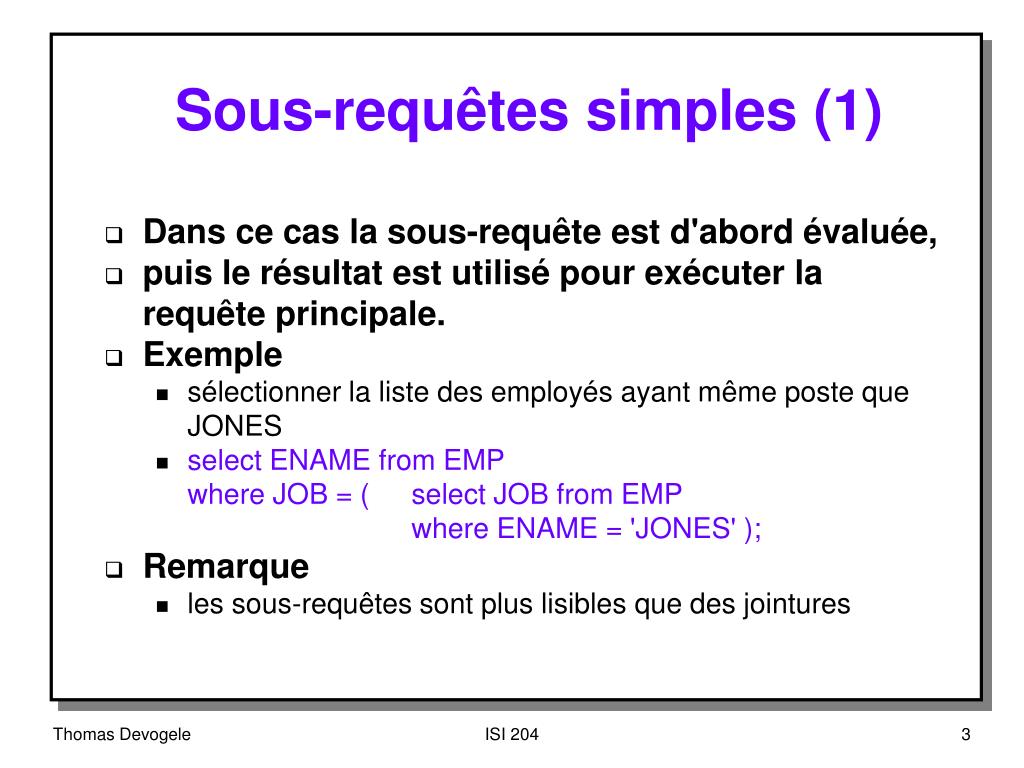 Sous-requêtes simples (1)

Dans ce cas la sous-requête est d'abord évaluée,

puis le résultat est utilisé pour exécuter la requête principale.

Exemple

sélectionner la liste des employés ayant même poste que JONES

select ENAME from EMP
where JOB = ( select JOB from EMP
where ENAME = 'JONES' );

Remarque

les sous-requêtes sont plus lisibles que des jointures

Thomas Devogele ISI 204 3